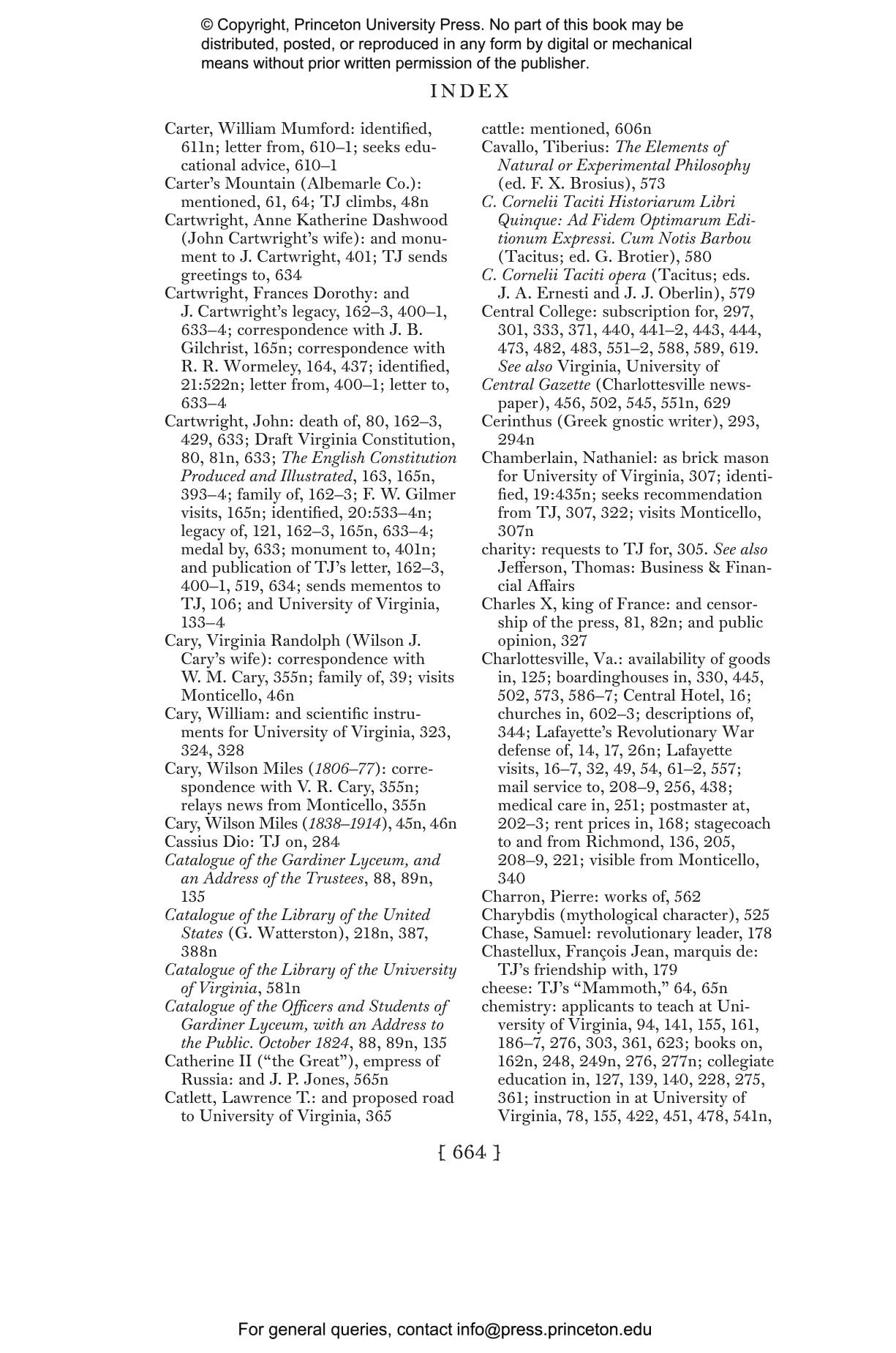 © Copyright, Princeton University Press. No part of this book may be distributed, posted, or reproduced in any form by digital or mechanical means without prior written permission of the publisher.

INDEX

Carter, William Mumford: identified, 611n; letter from, 610–1; seeks educational advice, 610–1
Carter's Mountain (Albemarle Co.): mentioned, 61, 64; TJ climbs, 48n
Cartwright, Anne Katherine Dashwood (John Cartwright's wife): and monument to J. Cartwright, 401; TJ sends greetings to, 634
Cartwright, Frances Dorothy: and J. Cartwright's legacy, 162–3, 400–1, 633–4; correspondence with J. B. Gilchrist, 165n; correspondence with R. R. Wormeley, 164, 437; identified, 21:522n; letter from, 400–1; letter to, 633–4
Cartwright, John: death of, 80, 162–3, 429, 633; Draft Virginia Constitution, 80, 81n, 633; The English Constitution Produced and Illustrated, 163, 165n, 393–4; family of, 162–3; F. W. Gilmer visits, 165n; identified, 20:533–4n; legacy of, 121, 162–3, 165n, 633–4; medal by, 633; monument to, 401n; and publication of TJ's letter, 162–3, 400–1, 519, 634; sends mementos to TJ, 106; and University of Virginia, 133–4
Cary, Virginia Randolph (Wilson J. Cary's wife): correspondence with W. M. Cary, 355n; family of, 39; visits Monticello, 46n
Cary, William: and scientific instruments for University of Virginia, 323, 324, 328
Cary, Wilson Miles (1806–77): correspondence with V. R. Cary, 355n; relays news from Monticello, 355n
Cary, Wilson Miles (1838–1914), 45n, 46n
Cassius Dio: TJ on, 284
Catalogue of the Gardiner Lyceum, and an Address of the Trustees, 88, 89n, 135
Catalogue of the Library of the United States (G. Watterston), 218n, 387, 388n
Catalogue of the Library of the University of Virginia, 581n
Catalogue of the Officers and Students of Gardiner Lyceum, with an Address to the Public. October 1824, 88, 89n, 135
Catherine II ("the Great"), empress of Russia: and J. P. Jones, 565n
Catlett, Lawrence T.: and proposed road to University of Virginia, 365
cattle: mentioned, 606n
Cavallo, Tiberius: The Elements of Natural or Experimental Philosophy (ed. F. X. Brosius), 573
C. Cornelii Taciti Historiarum Libri Quinque: Ad Fidem Optimarum Editionum Expressi. Cum Notis Barbou (Tacitus; ed. G. Brotier), 580
C. Cornelii Taciti opera (Tacitus; eds. J. A. Ernesti and J. J. Oberlin), 579
Central College: subscription for, 297, 301, 333, 371, 440, 441–2, 443, 444, 473, 482, 483, 551–2, 588, 589, 619. See also Virginia, University of
Central Gazette (Charlottesville newspaper), 456, 502, 545, 551n, 629
Cerinthus (Greek gnostic writer), 293, 294n
Chamberlain, Nathaniel: as brick mason for University of Virginia, 307; identified, 19:435n; seeks recommendation from TJ, 307, 322; visits Monticello, 307n
charity: requests to TJ for, 305. See also Jefferson, Thomas: Business & Financial Affairs
Charles X, king of France: and censorship of the press, 81, 82n; and public opinion, 327
Charlottesville, Va.: availability of goods in, 125; boardinghouses in, 330, 445, 502, 573, 586–7; Central Hotel, 16; churches in, 602–3; descriptions of, 344; Lafayette's Revolutionary War defense of, 14, 17, 26n; Lafayette visits, 16–7, 32, 49, 54, 61–2, 557; mail service to, 208–9, 256, 438; medical care in, 251; postmaster at, 202–3; rent prices in, 168; stagecoach to and from Richmond, 136, 205, 208–9, 221; visible from Monticello, 340
Charron, Pierre: works of, 562
Charybdis (mythological character), 525
Chase, Samuel: revolutionary leader, 178
Chastellux, François Jean, marquis de: TJ's friendship with, 179
cheese: TJ's "Mammoth," 64, 65n
chemistry: applicants to teach at University of Virginia, 94, 141, 155, 161, 186–7, 276, 303, 361, 623; books on, 162n, 248, 249n, 276, 277n; collegiate education in, 127, 139, 140, 228, 275, 361; instruction in at University of Virginia, 78, 155, 422, 451, 478, 541n,

[ 664 ]

For general queries, contact info@press.princeton.edu